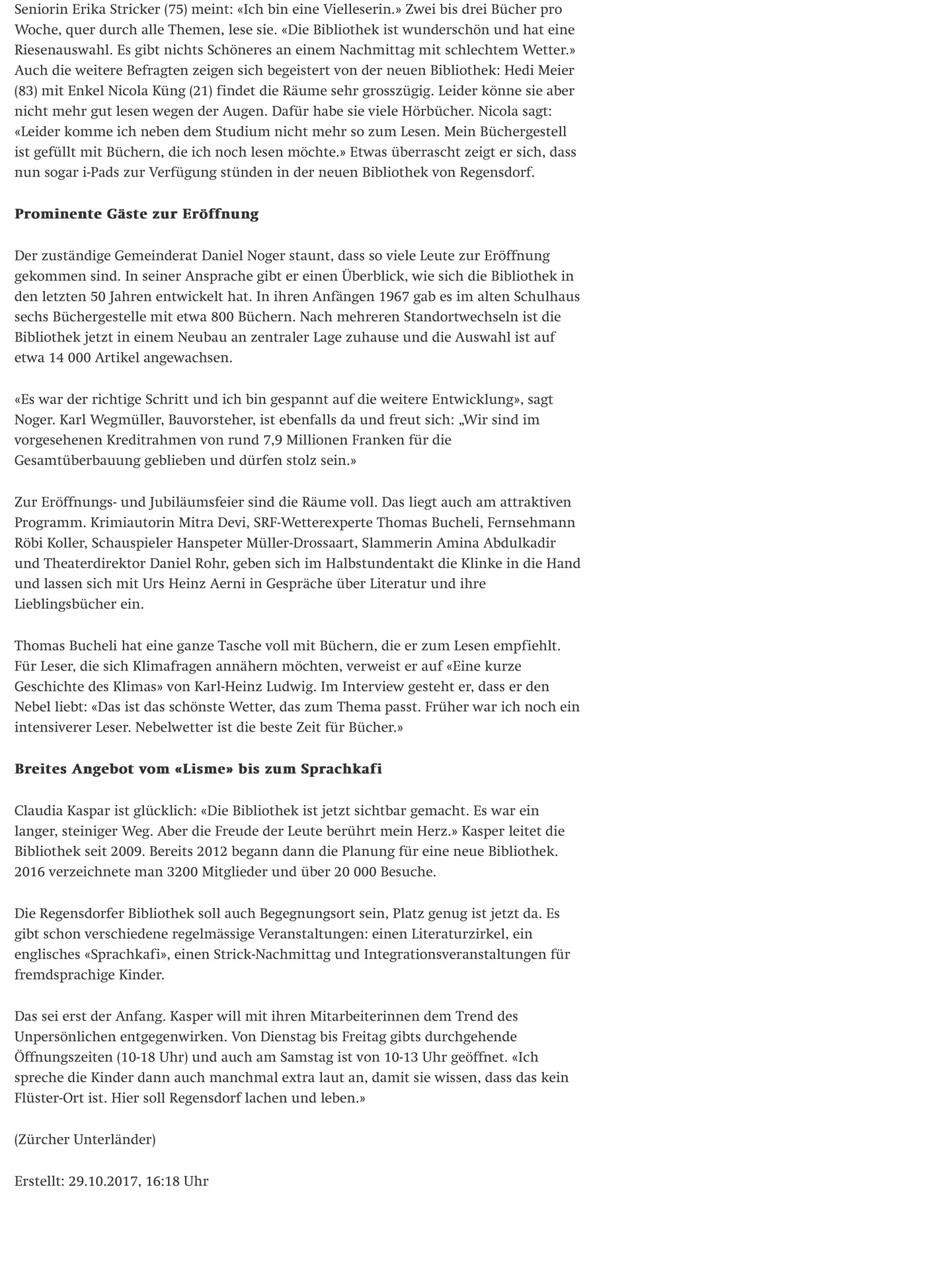 Seniorin Erika Stricker (75) meint: «Ich bin eine Vielleserin.» Zwei bis drei Bücher pro Woche, quer durch alle Themen, lese sie. «Die Bibliothek ist wunderschön und hat eine Riesenauswahl. Es gibt nichts Schöneres an einem Nachmittag mit schlechtem Wetter.» Auch die weitere Befragten zeigen sich begeistert von der neuen Bibliothek: Hedi Meier (83) mit Enkel Nicola Küng (21) findet die Räume sehr grosszügig. Leider könne sie aber nicht mehr gut lesen wegen der Augen. Dafür habe sie viele Hörbücher. Nicola sagt: «Leider komme ich neben dem Studium nicht mehr so zum Lesen. Mein Büchergestell ist gefüllt mit Büchern, die ich noch lesen möchte.» Etwas überrascht zeigt er sich, dass nun sogar i-Pads zur Verfügung stünden in der neuen Bibliothek von Regensdorf.

Prominente Gäste zur Eröffnung

Der zuständige Gemeinderat Daniel Noger staunt, dass so viele Leute zur Eröffnung gekommen sind. In seiner Ansprache gibt er einen Überblick, wie sich die Bibliothek in den letzten 50 Jahren entwickelt hat. In ihren Anfängen 1967 gab es im alten Schulhaus sechs Büchergestelle mit etwa 800 Büchern. Nach mehreren Standortwechseln ist die Bibliothek jetzt in einem Neubau an zentraler Lage zuhause und die Auswahl ist auf etwa 14 000 Artikel angewachsen.

«Es war der richtige Schritt und ich bin gespannt auf die weitere Entwicklung», sagt Noger. Karl Wegmüller, Bauvorsteher, ist ebenfalls da und freut sich: „Wir sind im vorgesehenen Kreditrahmen von rund 7,9 Millionen Franken für die Gesamtüberbauung geblieben und dürfen stolz sein.»

Zur Eröffnungs- und Jubiläumsfeier sind die Räume voll. Das liegt auch am attraktiven Programm. Krimiautorin Mitra Devi, SRF-Wetterexperte Thomas Bucheli, Fernsehmann Röbi Koller, Schauspieler Hanspeter Müller-Drossaart, Slammerin Amina Abdulkadir und Theaterdirektor Daniel Rohr, geben sich im Halbstundentakt die Klinke in die Hand und lassen sich mit Urs Heinz Aerni in Gespräche über Literatur und ihre Lieblingsbücher ein.

Thomas Bucheli hat eine ganze Tasche voll mit Büchern, die er zum Lesen empfiehlt. Für Leser, die sich Klimafragen annähern möchten, verweist er auf «Eine kurze Geschichte des Klimas» von Karl-Heinz Ludwig. Im Interview gesteht er, dass er den Nebel liebt: «Das ist das schönste Wetter, das zum Thema passt. Früher war ich noch ein intensiverer Leser. Nebelwetter ist die beste Zeit für Bücher.»

Breites Angebot vom «Lisme» bis zum Sprachkafi

Claudia Kaspar ist glücklich: «Die Bibliothek ist jetzt sichtbar gemacht. Es war ein langer, steiniger Weg. Aber die Freude der Leute berührt mein Herz.» Kasper leitet die Bibliothek seit 2009. Bereits 2012 begann dann die Planung für eine neue Bibliothek. 2016 verzeichnete man 3200 Mitglieder und über 20 000 Besuche.

Die Regensdorfer Bibliothek soll auch Begegnungsort sein, Platz genug ist jetzt da. Es gibt schon verschiedene regelmässige Veranstaltungen: einen Literaturzirkel, ein englisches «Sprachkafi», einen Strick-Nachmittag und Integrationsveranstaltungen für fremdsprachige Kinder.

Das sei erst der Anfang. Kasper will mit ihren Mitarbeiterinnen dem Trend des Unpersönlichen entgegenwirken. Von Dienstag bis Freitag gibts durchgehende Öffnungszeiten (10-18 Uhr) und auch am Samstag ist von 10-13 Uhr geöffnet. «Ich spreche die Kinder dann auch manchmal extra laut an, damit sie wissen, dass das kein Flüster-Ort ist. Hier soll Regensdorf lachen und leben.»

(Zürcher Unterländer)

Erstellt: 29.10.2017, 16:18 Uhr